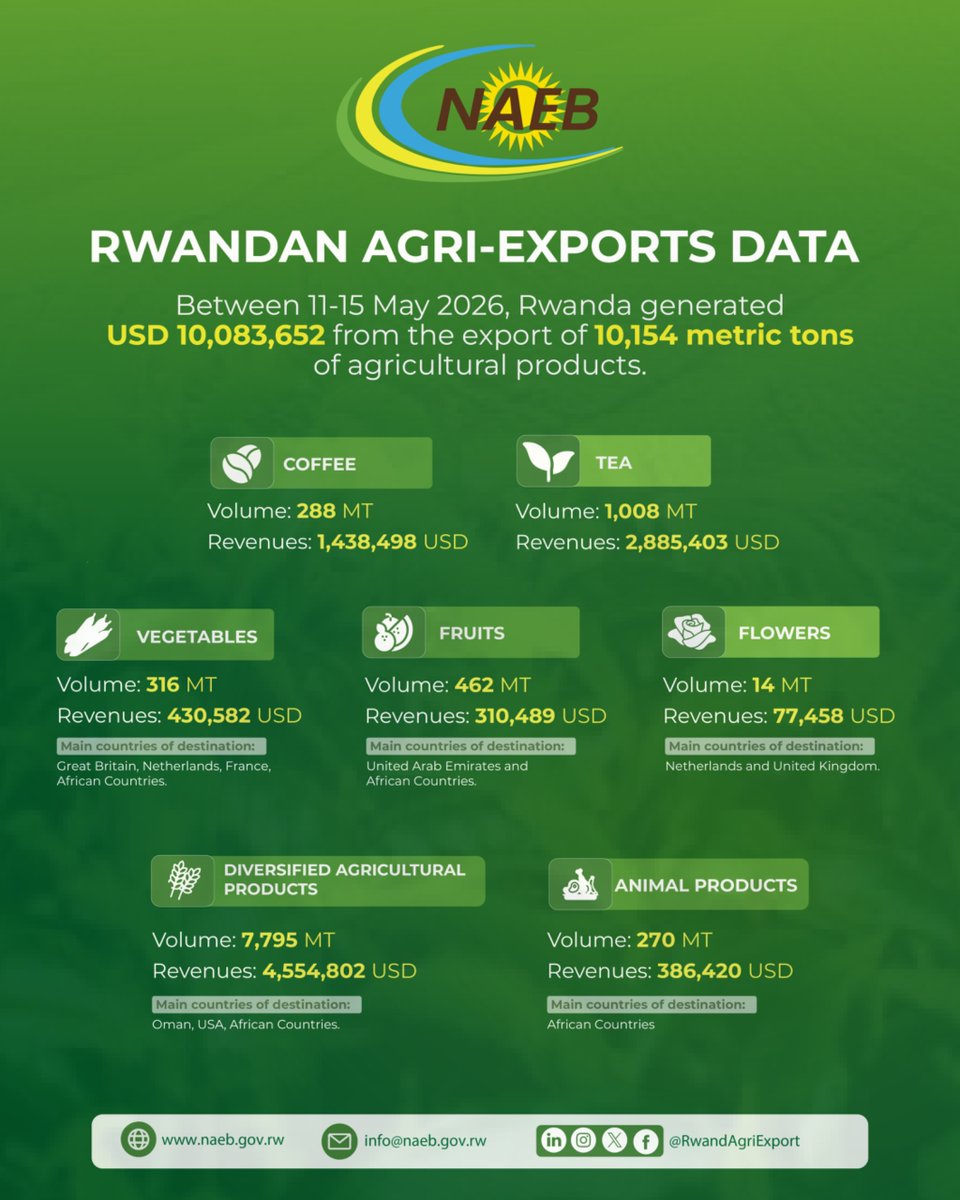 NAEB

RWANDAN AGRI-EXPORTS DATA

Between 11-15 May 2026, Rwanda generated USD 10,083,652 from the export of 10,154 metric tons of agricultural products.

COFFEE
Volume: 288 MT
Revenues: 1,438,498 USD

TEA
Volume: 1,008 MT
Revenues: 2,885,403 USD

VEGETABLES
Volume: 316 MT
Revenues: 430,582 USD
Main countries of destination:
Great Britain, Netherlands, France, African Countries.

FRUITS
Volume: 462 MT
Revenues: 310,489 USD
Main countries of destination:
United Arab Emirates and African Countries.

FLOWERS
Volume: 14 MT
Revenues: 77,458 USD
Main countries of destination:
Netherlands and United Kingdom.

DIVERSIFIED AGRICULTURAL PRODUCTS
Volume: 7,795 MT
Revenues: 4,554,802 USD
Main countries of destination:
Oman, USA, African Countries.

ANIMAL PRODUCTS
Volume: 270 MT
Revenues: 386,420 USD
Main countries of destination:
African Countries

www.naeb.gov.rw
info@naeb.gov.rw
@RwandAgriExport